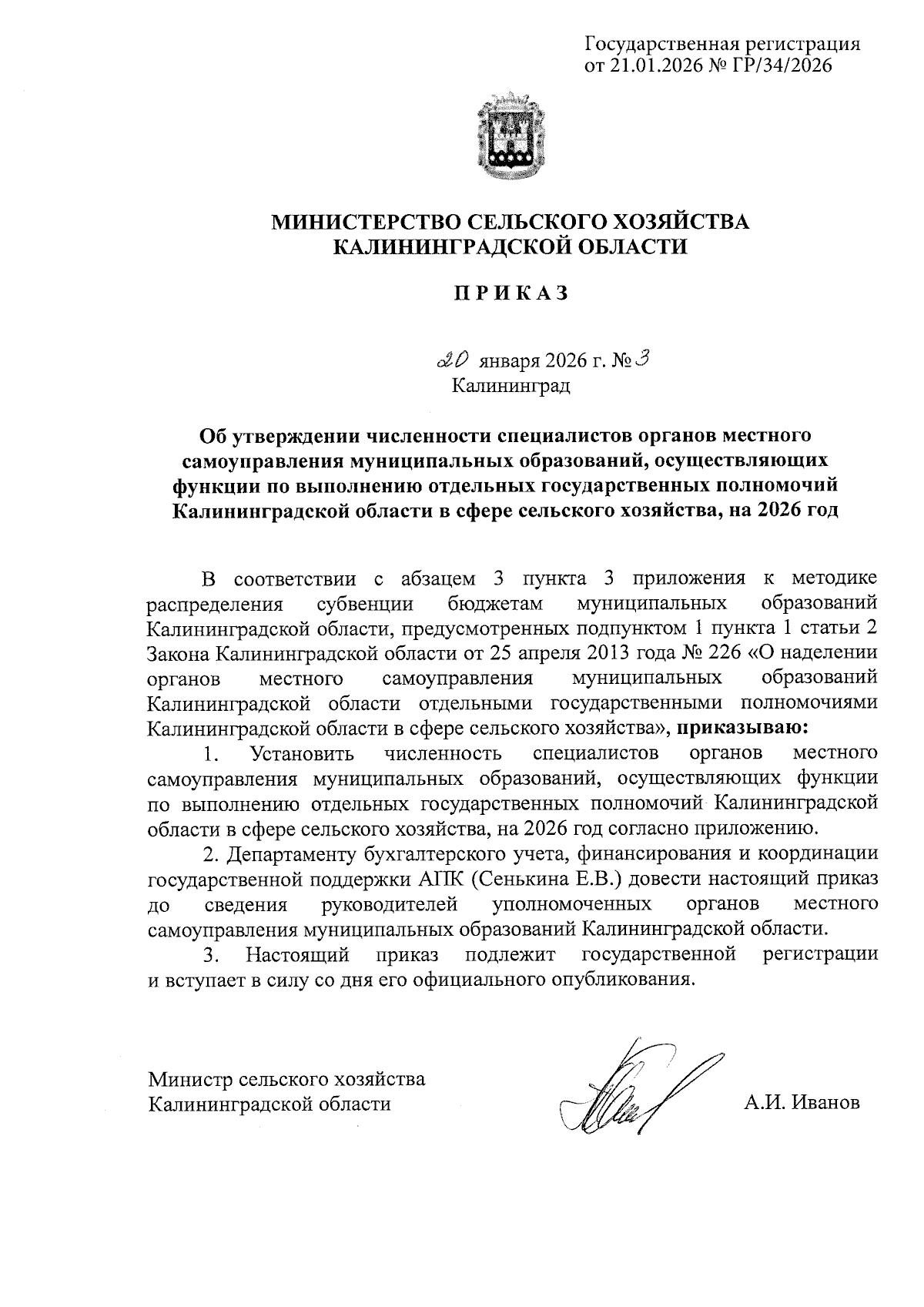 Государственная регистрация
от 21.01.2026 № ГР/34/2026

МИНИСТЕРСТВО СЕЛЬСКОГО ХОЗЯЙСТВА
КАЛИНИНГРАДСКОЙ ОБЛАСТИ

П Р И К А З

20 января 2026 г. № 3
Калининград

Об утверждении численности специалистов органов местного самоуправления муниципальных образований, осуществляющих функции по выполнению отдельных государственных полномочий Калининградской области в сфере сельского хозяйства, на 2026 год

В соответствии с абзацем 3 пункта 3 приложения к методике распределения субвенции бюджетам муниципальных образований Калининградской области, предусмотренных подпунктом 1 пункта 1 статьи 2 Закона Калининградской области от 25 апреля 2013 года № 226 «О наделении органов местного самоуправления муниципальных образований Калининградской области отдельными государственными полномочиями Калининградской области в сфере сельского хозяйства», приказываю:

1. Установить численность специалистов органов местного самоуправления муниципальных образований, осуществляющих функции по выполнению отдельных государственных полномочий Калининградской области в сфере сельского хозяйства, на 2026 год согласно приложению.

2. Департаменту бухгалтерского учета, финансирования и координации государственной поддержки АПК (Сенькина Е.В.) довести настоящий приказ до сведения руководителей уполномоченных органов местного самоуправления муниципальных образований Калининградской области.

3. Настоящий приказ подлежит государственной регистрации и вступает в силу со дня его официального опубликования.

Министр сельского хозяйства
Калининградской области

А.И. Иванов